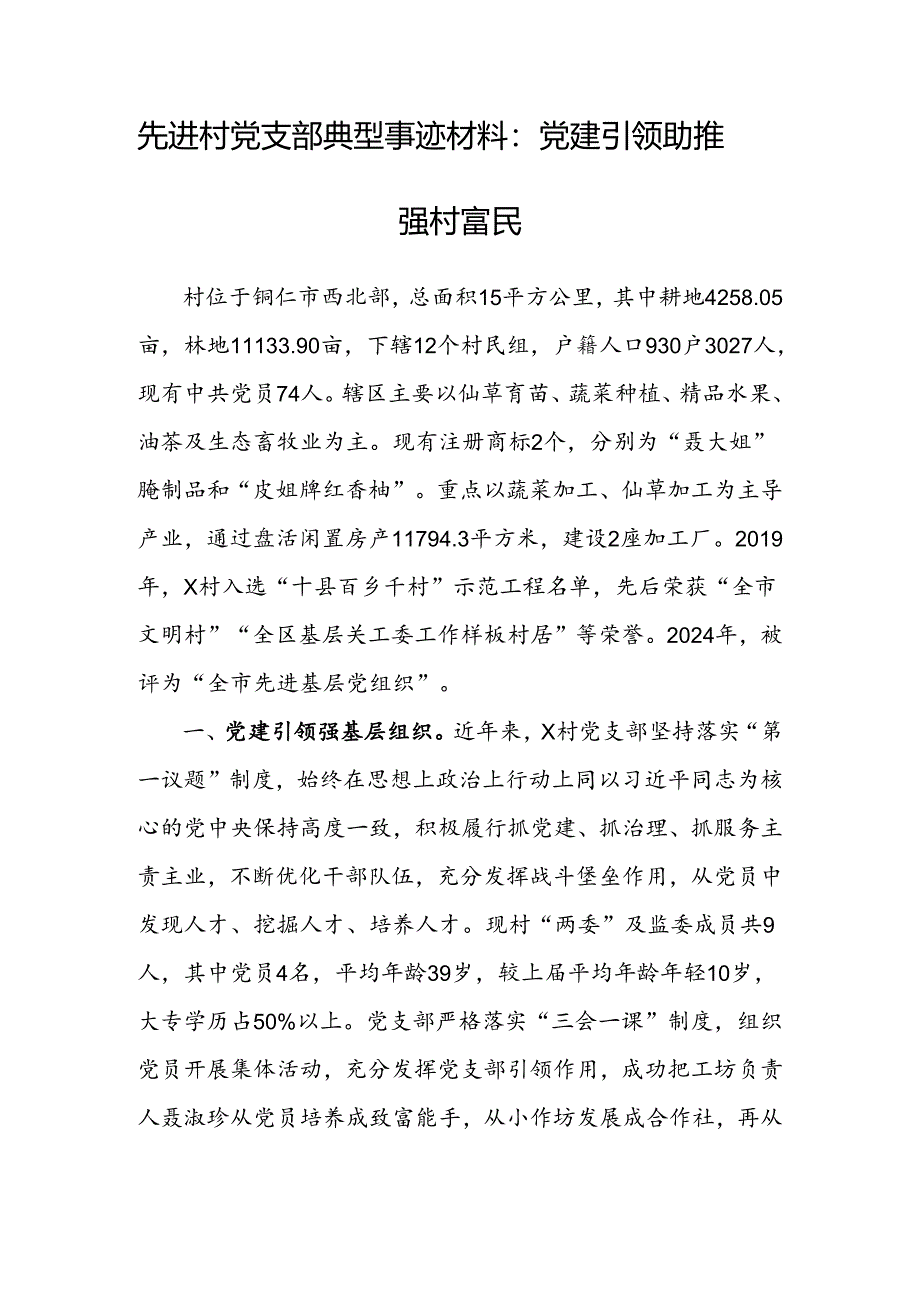 先进村党支部典型事迹材料：党建引领助推强村富民

村位于铜仁市西北部，总面积15平方公里，其中耕地4258.05亩，林地11133.90亩，下辖12个村民组，户籍人口930户3027人，现有中共党员74人。辖区主要以仙草育苗、蔬菜种植、精品水果、油茶及生态畜牧业为主。现有注册商标2个，分别为“聂大姐”腌制品和“皮姐牌红香柚”。重点以蔬菜加工、仙草加工为主导产业，通过盘活闲置房产11794.3平方米，建设2座加工厂。2019年，X村入选“十县百乡千村”示范工程名单，先后荣获“全市文明村”“全区基层关工委工作样板村居”等荣誉。2024年，被评为“全市先进基层党组织”。

一、党建引领强基层组织。近年来，X村党支部坚持落实“第一议题”制度，始终在思想上政治上行动上同以习近平同志为核心的党中央保持高度一致，积极履行抓党建、抓治理、抓服务主责主业，不断优化干部队伍，充分发挥战斗堡垒作用，从党员中发现人才、挖掘人才、培养人才。现村“两委”及监委成员共9人，其中党员4名，平均年龄39岁，较上届平均年龄年轻10岁，大专学历占50%以上。党支部严格落实“三会一课”制度，组织党员开展集体活动，充分发挥党支部引领作用，成功把工坊负责人聂淑珍从党员培养成致富能手，从小作坊发展成合作社，再从